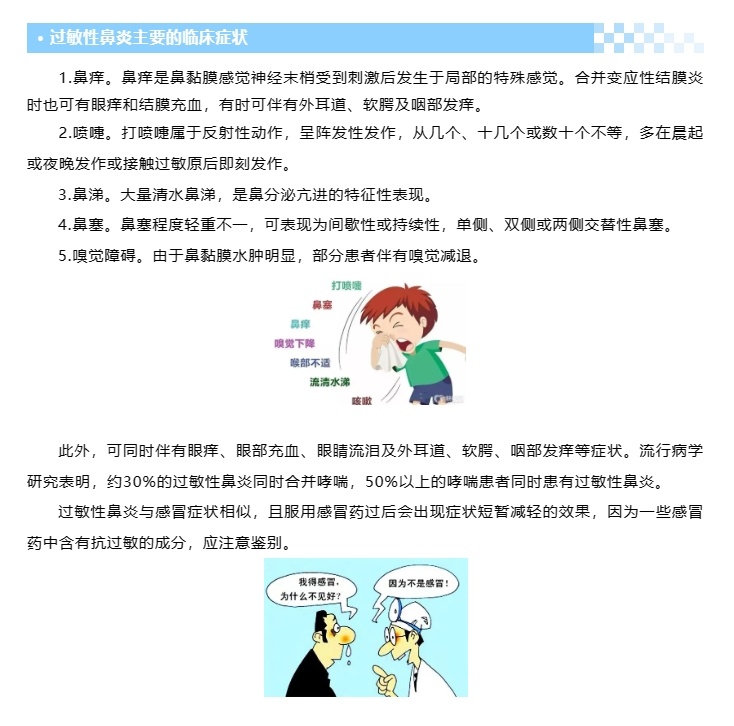 • 过敏性鼻炎主要的临床症状

1.鼻痒。鼻痒是鼻黏膜感觉神经末梢受到刺激后发生于局部的特殊感觉。合并变应性结膜炎时也可有眼痒和结膜充血，有时可伴有外耳道、软腭及咽部发痒。

2.喷嚏。打喷嚏属于反射性动作，呈阵发性发作，从几个、十几个或数十个不等，多在晨起或夜晚发作或接触过敏原后即刻发作。

3.鼻涕。大量清水鼻涕，是鼻分泌亢进的特征性表现。

4.鼻塞。鼻塞程度轻重不一，可表现为间歇性或持续性，单侧、双侧或两侧交替性鼻塞。

5.嗅觉障碍。由于鼻黏膜水肿明显，部分患者伴有嗅觉减退。

打喷嚏
鼻塞
鼻痒
嗅觉下降
喉部不适
流清水涕
咳嗽

此外，可同时伴有眼痒、眼部充血、眼睛流泪及外耳道、软腭、咽部发痒等症状。流行病学研究表明，约30%的过敏性鼻炎同时合并哮喘，50%以上的哮喘患者同时患有过敏性鼻炎。

过敏性鼻炎与感冒症状相似，且服用感冒药过后会出现症状短暂减轻的效果，因为一些感冒药中含有抗过敏的成分，应注意鉴别。

我得感冒，为什么不见好？

因为不是感冒！